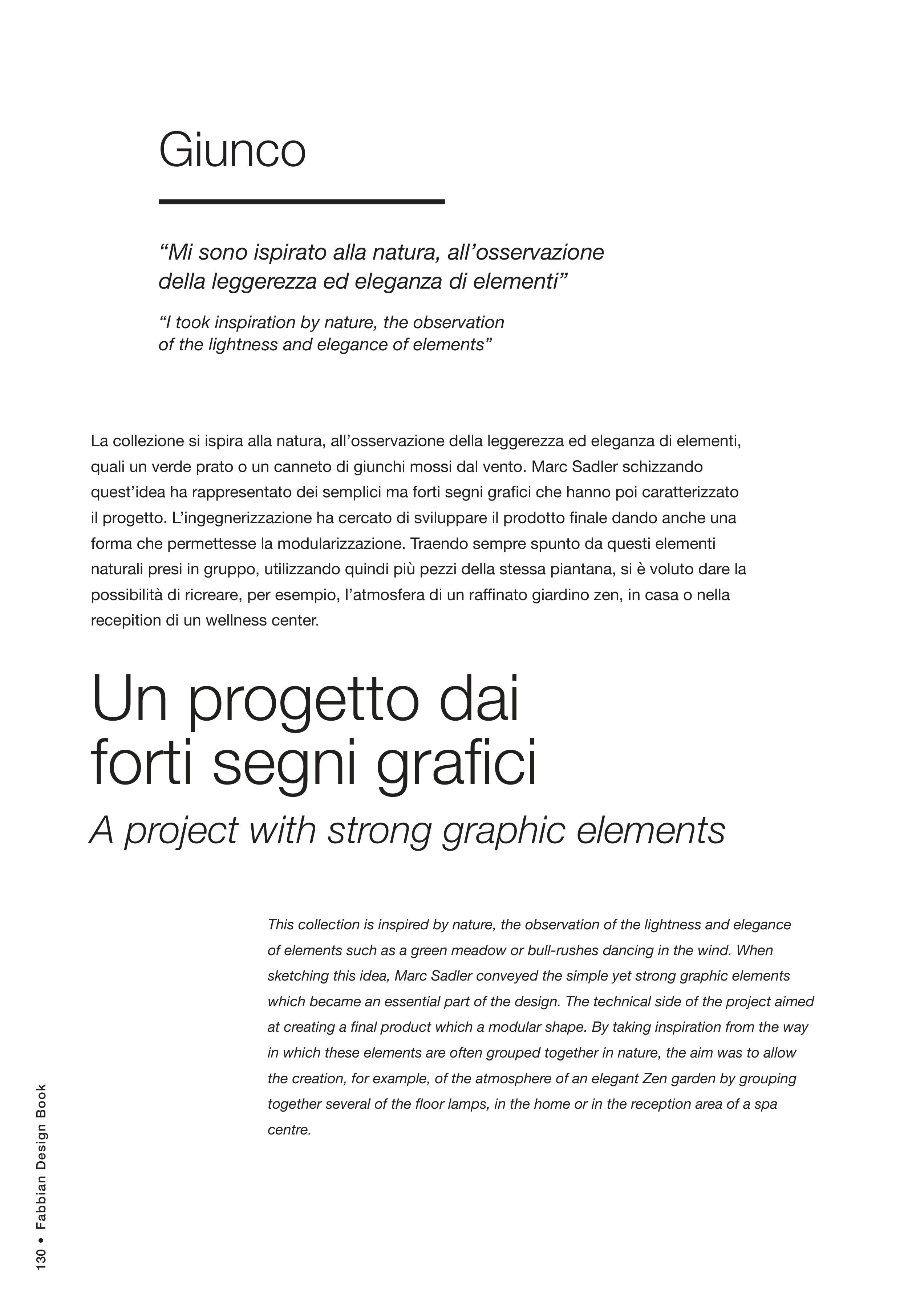 Giunco

“Mi sono ispirato alla natura, all’osservazione della leggerezza ed eleganza di elementi”

“I took inspiration by nature, the observation of the lightness and elegance of elements”

La collezione si ispira alla natura, all’osservazione della leggerezza ed eleganza di elementi, quali un verde prato o un canneto di giunchi mossi dal vento. Marc Sadler schizzando quest’idea ha rappresentato dei semplici ma forti segni grafici che hanno poi caratterizzato il progetto. L’ingegnerizzazione ha cercato di sviluppare il prodotto finale dando anche una forma che permettesse la modularizzazione. Traendo sempre spunto da questi elementi naturali presi in gruppo, utilizzando quindi più pezzi della stessa piantana, si è voluto dare la possibilità di ricreare, per esempio, l’atmosfera di un raffinato giardino zen, in casa o nella recepition di un wellness center.

Un progetto dai forti segni grafici

A project with strong graphic elements

This collection is inspired by nature, the observation of the lightness and elegance of elements such as a green meadow or bull-rushes dancing in the wind. When sketching this idea, Marc Sadler conveyed the simple yet strong graphic elements which became an essential part of the design. The technical side of the project aimed at creating a final product which a modular shape. By taking inspiration from the way in which these elements are often grouped together in nature, the aim was to allow the creation, for example, of the atmosphere of an elegant Zen garden by grouping together several of the floor lamps, in the home or in the reception area of a spa centre.

130 • Fabbian Design Book